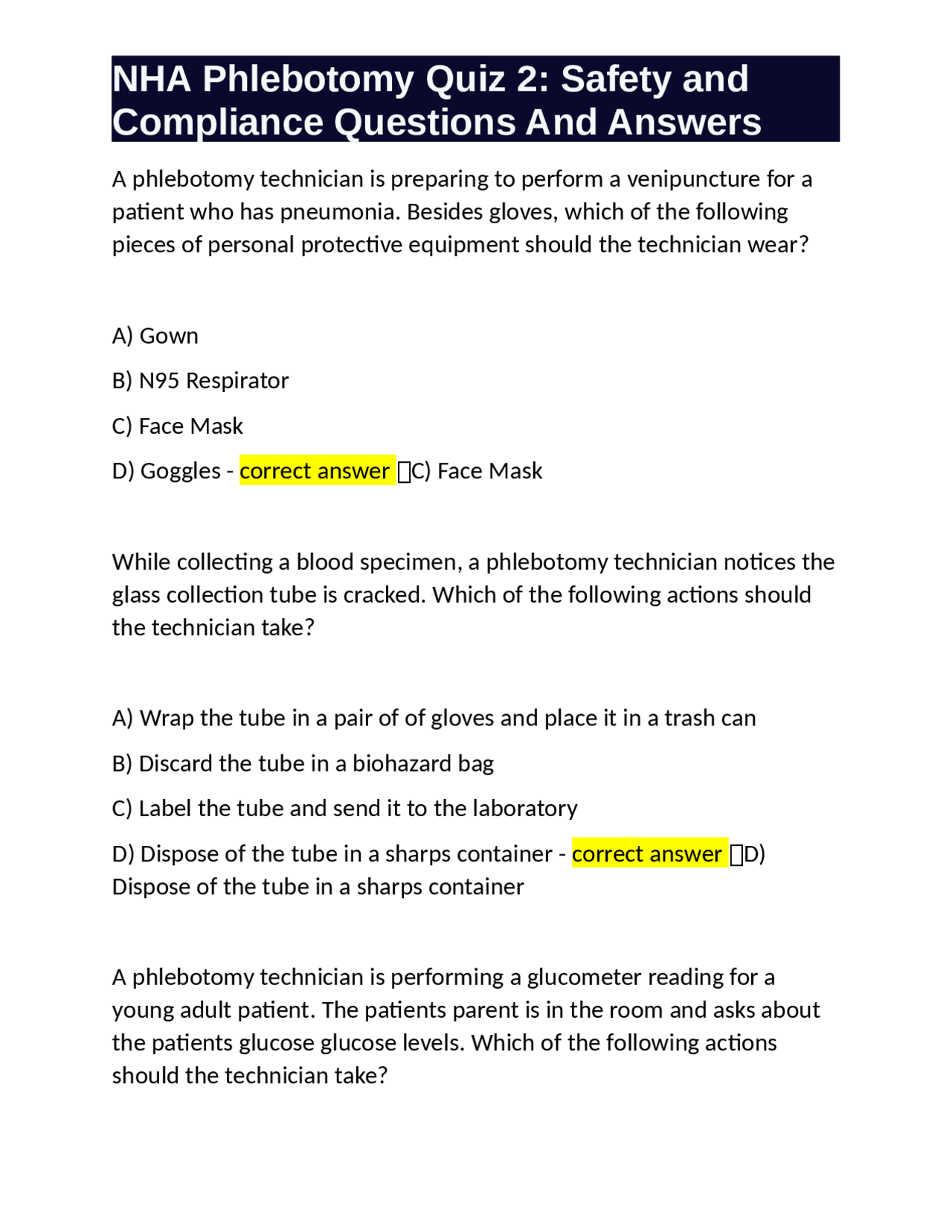 NHA Phlebotomy Quiz 2: Safety and Compliance Questions And Answers

A phlebotomy technician is preparing to perform a venipuncture for a patient who has pneumonia. Besides gloves, which of the following pieces of personal protective equipment should the technician wear?

A) Gown

B) N95 Respirator

C) Face Mask

D) Goggles - correct answer C) Face Mask

While collecting a blood specimen, a phlebotomy technician notices the glass collection tube is cracked. Which of the following actions should the technician take?

A) Wrap the tube in a pair of of gloves and place it in a trash can

B) Discard the tube in a biohazard bag

C) Label the tube and send it to the laboratory

D) Dispose of the tube in a sharps container - correct answer D) Dispose of the tube in a sharps container

A phlebotomy technician is performing a glucometer reading for a young adult patient. The patients parent is in the room and asks about the patients glucose glucose levels. Which of the following actions should the technician take?